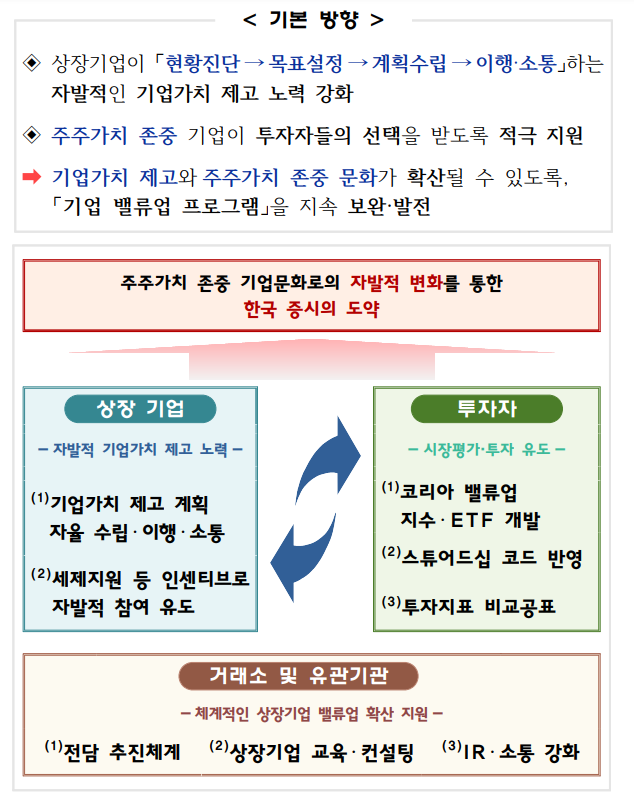 < 기본 방향 >

◈ 상장기업이 「현황진단 → 목표설정 → 계획수립 → 이행·소통」하는 자발적인 기업가치 제고 노력 강화

◈ 주주가치 존중 기업이 투자자들의 선택을 받도록 적극 지원

➡ 기업가치 제고와 주주가치 존중 문화가 확산될 수 있도록, 「기업 밸류업 프로그램」을 지속 보완·발전

주주가치 존중 기업문화로의 자발적 변화를 통한 한국 증시의 도약

상장 기업

– 자발적 기업가치 제고 노력 –

$^{(1)}$기업가치 제고 계획 자율 수립·이행·소통

$^{(2)}$세제지원 등 인센티브로 자발적 참여 유도

투자자

– 시장평가·투자 유도 –

$^{(1)}$코리아 밸류업 지수·ETF 개발

$^{(2)}$스튜어드십 코드 반영

$^{(3)}$투자지표 비교공표

거래소 및 유관기관

– 체계적인 상장기업 밸류업 확산 지원 –

$^{(1)}$전담 추진체계 $^{(2)}$상장기업 교육·컨설팅 $^{(3)}$IR·소통 강화